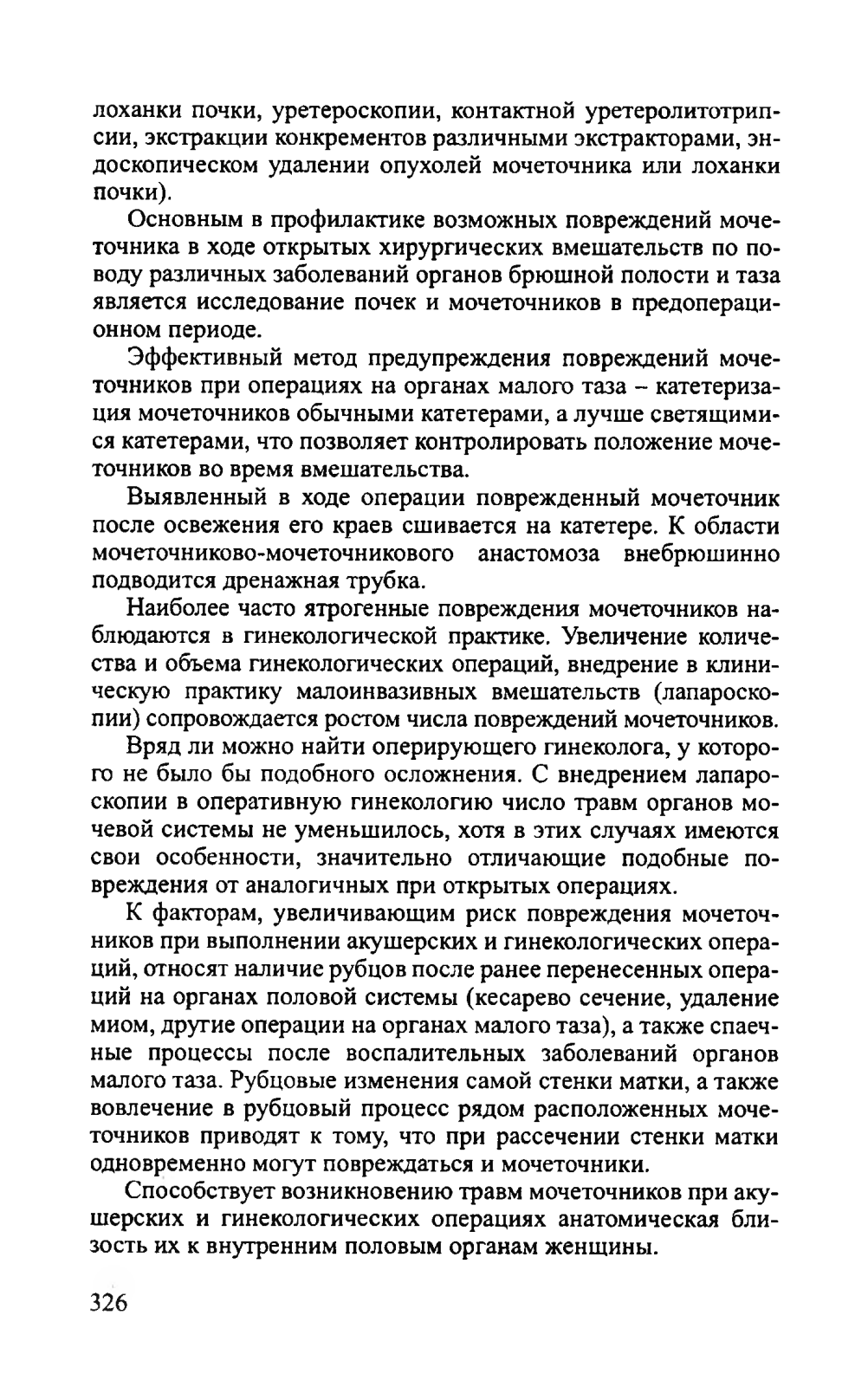 лоханки почки, уретероскопии, контактной уретеролитотрипсии, экстракции конкрементов различными экстракторами, эндоскопическом удалении опухолей мочеточника или лоханки почки).

Основным в профилактике возможных повреждений мочеточника в ходе открытых хирургических вмешательств по поводу различных заболеваний органов брюшной полости и таза является исследование почек и мочеточников в предоперационном периоде.

Эффективный метод предупреждения повреждений мочеточников при операциях на органах малого таза – катетеризация мочеточников обычными катетерами, а лучше светящимися катетерами, что позволяет контролировать положение мочеточников во время вмешательства.

Выявленный в ходе операции поврежденный мочеточник после освежения его краев сшивается на катетере. К области мочеточниково-мочеточникового анастомоза внебрюшинно подводится дренажная трубка.

Наиболее часто ятрогенные повреждения мочеточников наблюдаются в гинекологической практике. Увеличение количества и объема гинекологических операций, внедрение в клиническую практику малоинвазивных вмешательств (лапароскопии) сопровождается ростом числа повреждений мочеточников.

Вряд ли можно найти оперирующего гинеколога, у которого не было бы подобного осложнения. С внедрением лапароскопии в оперативную гинекологию число травм органов мочевой системы не уменьшилось, хотя в этих случаях имеются свои особенности, значительно отличающие подобные повреждения от аналогичных при открытых операциях.

К факторам, увеличивающим риск повреждения мочеточников при выполнении акушерских и гинекологических операций, относят наличие рубцов после ранее перенесенных операций на органах половой системы (кесарево сечение, удаление миом, другие операции на органах малого таза), а также спаечные процессы после воспалительных заболеваний органов малого таза. Рубцовые изменения самой стенки матки, а также вовлечение в рубцовый процесс рядом расположенных мочеточников приводят к тому, что при рассечении стенки матки одновременно могут повреждаться и мочеточники.

Способствует возникновению травм мочеточников при акушерских и гинекологических операциях анатомическая близость их к внутренним половым органам женщины.

326